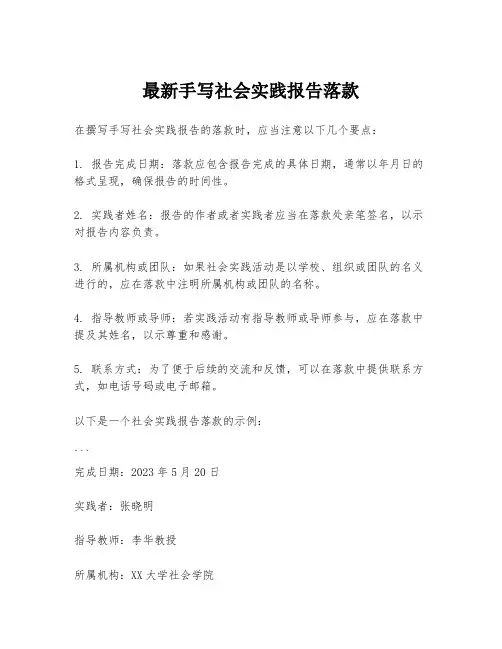 最新手写社会实践报告落款

在撰写手写社会实践报告的落款时，应当注意以下几个要点：

1. 报告完成日期：落款应包含报告完成的具体日期，通常以年月日的格式呈现，确保报告的时间性。

2. 实践者姓名：报告的作者或者实践者应当在落款处亲笔签名，以示对报告内容负责。

3. 所属机构或团队：如果社会实践活动是以学校、组织或团队的名义进行的，应在落款中注明所属机构或团队的名称。

4. 指导教师或导师：若实践活动有指导教师或导师参与，应在落款中提及其姓名，以示尊重和感谢。

5. 联系方式：为了便于后续的交流和反馈，可以在落款中提供联系方式，如电话号码或电子邮箱。

以下是一个社会实践报告落款的示例：

```

完成日期：2023 年 5 月 20 日

实践者：张晓明

指导教师：李华教授

所属机构：XX 大学社会学院